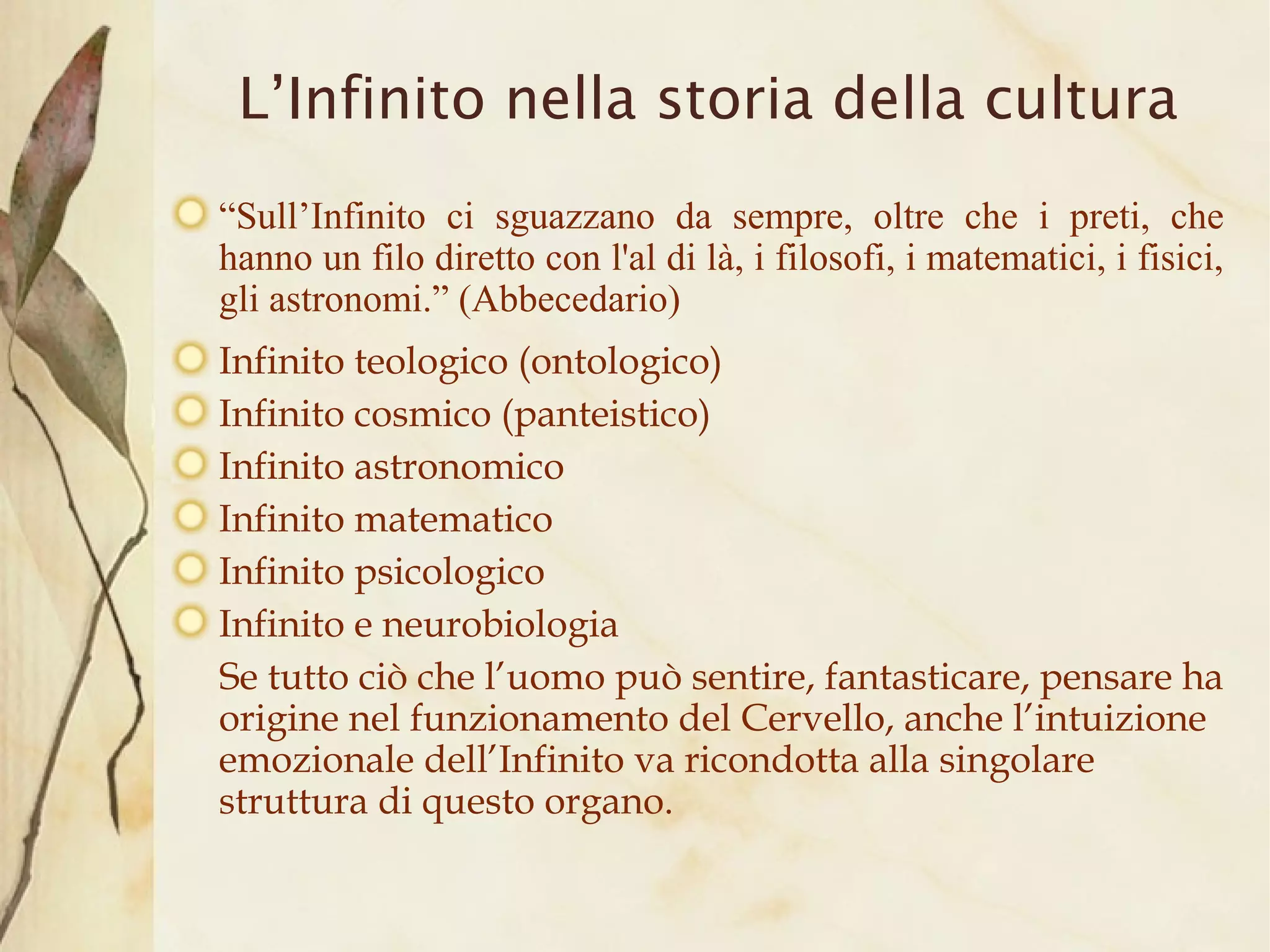 L’Infinito nella storia della cultura

“Sull’Infinito ci sguazzano da sempre, oltre che i preti, che hanno un filo diretto con l'al di là, i filosofi, i matematici, i fisici, gli astronomi.” (Abbecedario)

Infinito teologico (ontologico)

Infinito cosmico (panteistico)

Infinito astronomico

Infinito matematico

Infinito psicologico

Infinito e neurobiologia

Se tutto ciò che l’uomo può sentire, fantasticare, pensare ha origine nel funzionamento del Cervello, anche l’intuizione emozionale dell’Infinito va ricondotta alla singolare struttura di questo organo.